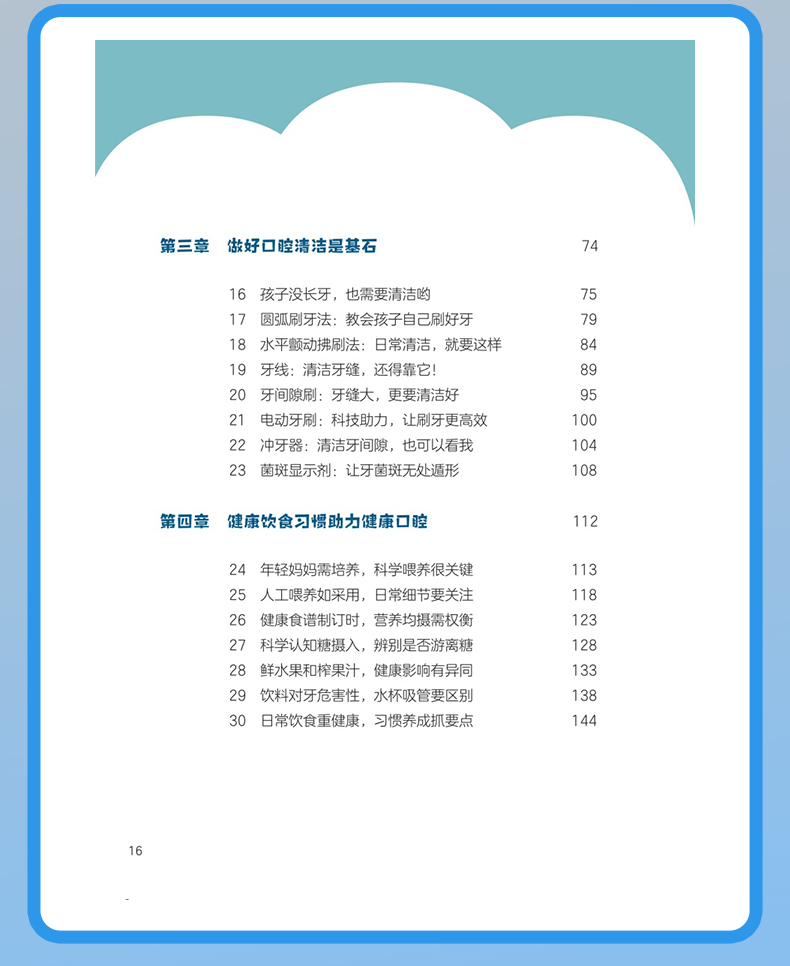 第三章 做好口腔清洁是基石 74

16 孩子没长牙，也需要清洁哟 75
17 圆弧刷牙法：教会孩子自己刷好牙 79
18 水平颤动拂刷法：日常清洁，就要这样 84
19 牙线：清洁牙缝，还得靠它！ 89
20 牙间隙刷：牙缝大，更要清洁好 95
21 电动牙刷：科技助力，让刷牙更高效 100
22 冲牙器：清洁牙间隙，也可以看我 104
23 菌斑显示剂：让牙菌斑无处遁形 108

第四章 健康饮食习惯助力健康口腔 112

24 年轻妈妈需培养，科学喂养很关键 113
25 人工喂养如采用，日常细节要关注 118
26 健康食谱制订时，营养均摄需权衡 123
27 科学认知糖摄入，辨别是否游离糖 128
28 鲜水果和榨果汁，健康影响有异同 133
29 饮料对牙危害性，水杯吸管要区别 138
30 日常饮食重健康，习惯养成抓要点 144

16